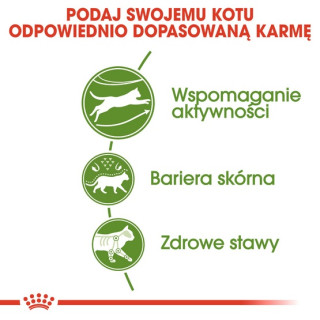 PODAJ SWOJEMU KOTU ODPOWIEDNIO DOPASOWANĄ KARMĘ

Wspomaganie aktywności

Bariera skórna

Zdrowe stawy